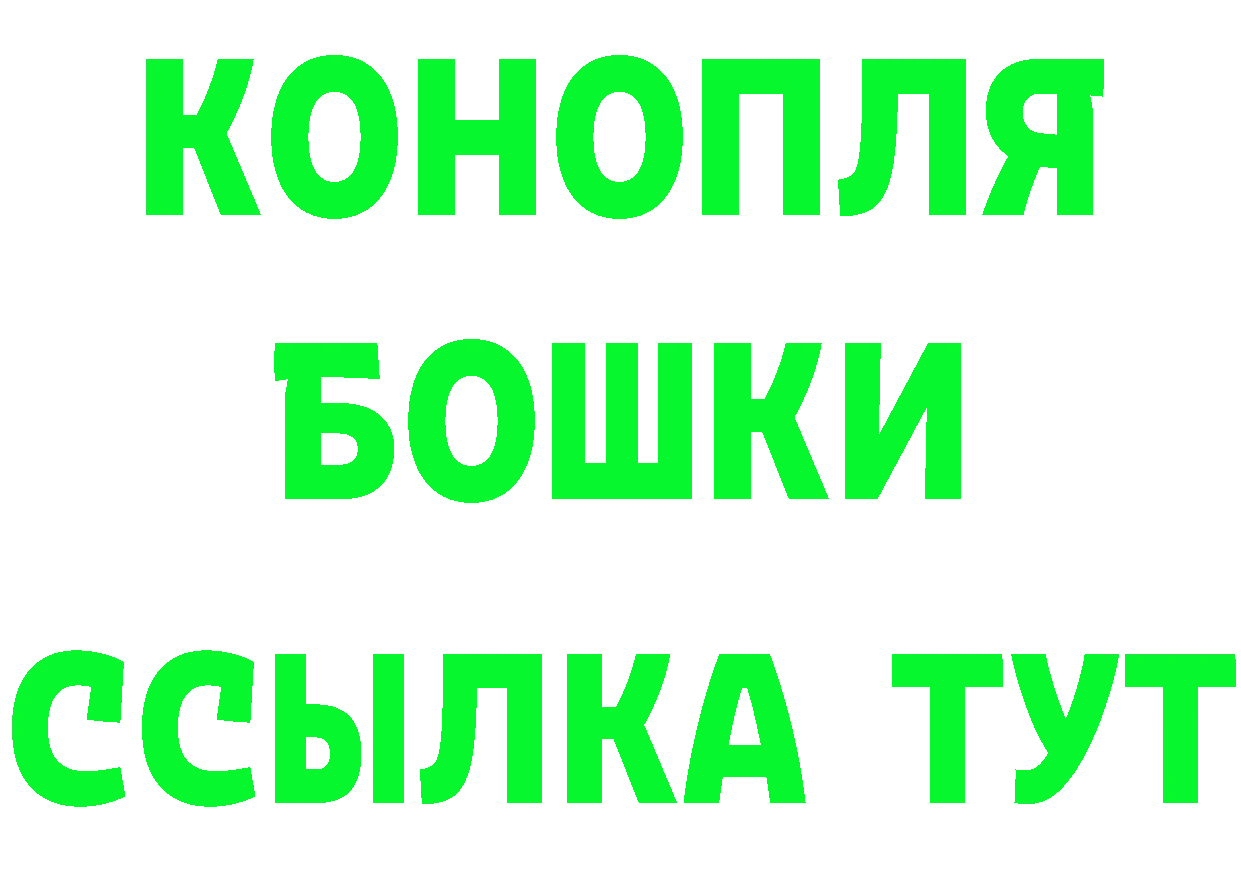 КОНОПЛЯ
БОШКИ
ССЫЛКА ТУТ